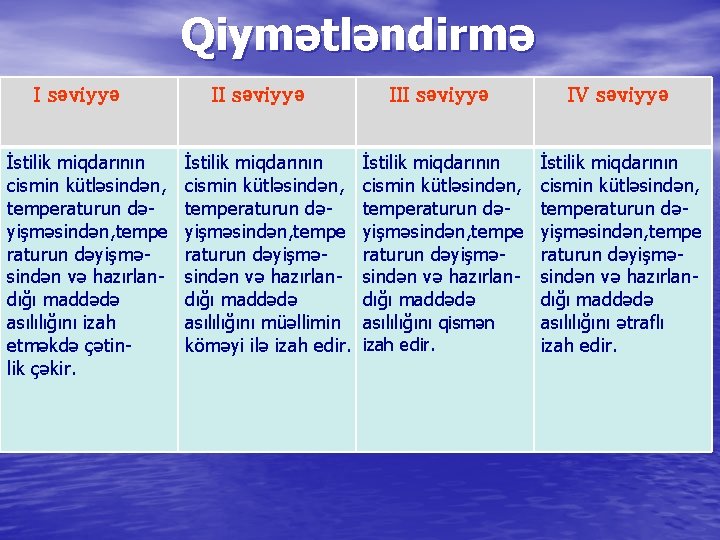 Qiymətləndirmə

| I səviyyə | II səviyyə | III səviyyə | IV səviyyə |
|---|---|---|---|
| İstilik miqdarının cismin kütləsindən, temperaturun dəyişməsindən,temperaturun dəyişməsindən və hazırlandığı maddədə asılılığını izah etməkdə çətinlik çəkir. | İstilik miqdarının cismin kütləsindən, temperaturun dəyişməsindən,temperaturun dəyişməsindən və hazırlandığı maddədə asılılığını müəllimin köməyi ilə izah edir. | İstilik miqdarının cismin kütləsindən, temperaturun dəyişməsindən,temperaturun dəyişməsindən və hazırlandığı maddədə asılılığını qismən izah edir. | İstilik miqdarının cismin kütləsindən, temperaturun dəyişməsindən,temperaturun dəyişməsindən və hazırlandığı maddədə asılılığını ətraflı izah edir. |